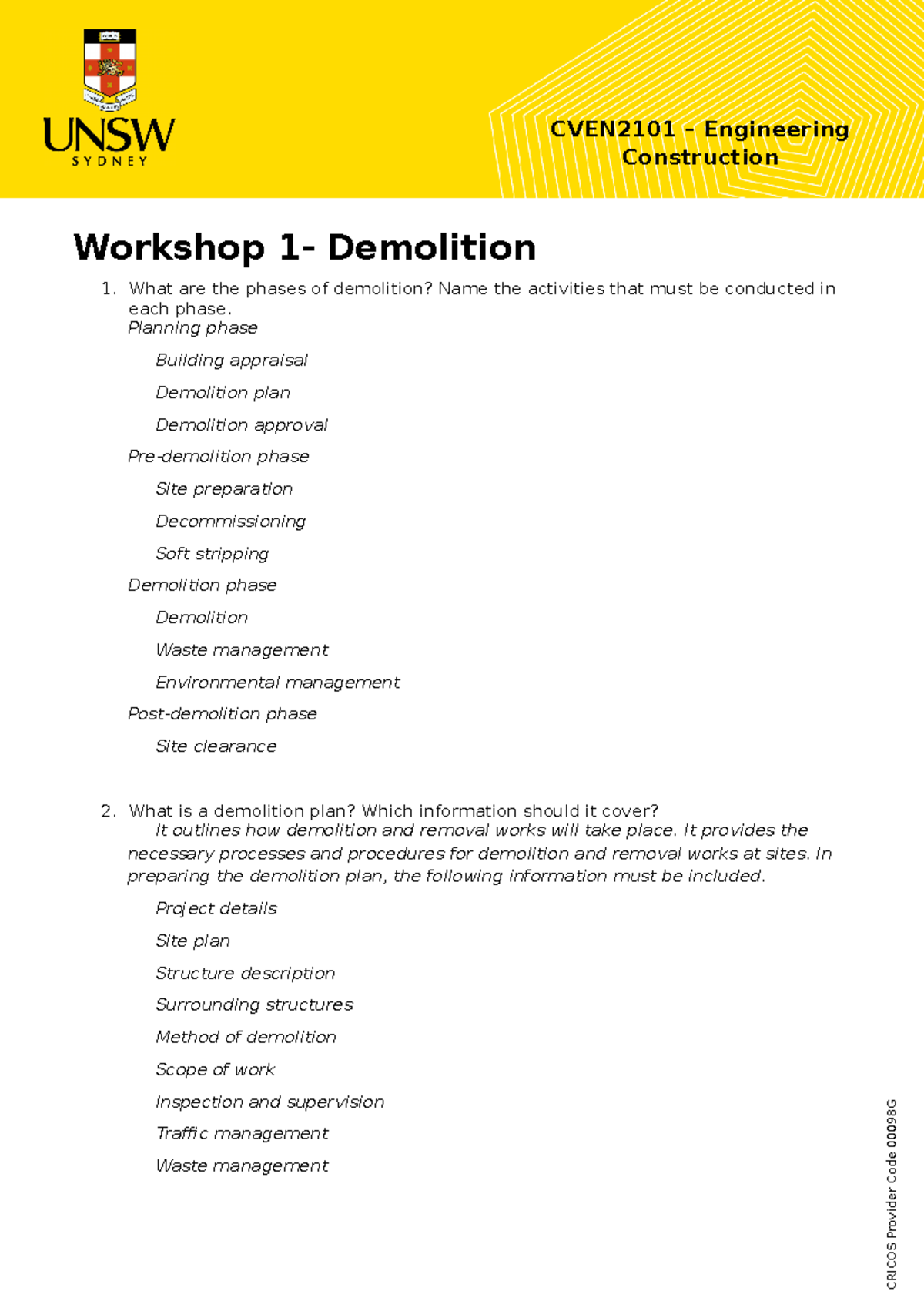 UNSW
SYDNEY

CVEN2101 – Engineering Construction

Workshop 1- Demolition

1. What are the phases of demolition? Name the activities that must be conducted in each phase.
Planning phase
Building appraisal
Demolition plan
Demolition approval
Pre-demolition phase
Site preparation
Decommissioning
Soft stripping
Demolition phase
Demolition
Waste management
Environmental management
Post-demolition phase
Site clearance

2. What is a demolition plan? Which information should it cover?
It outlines how demolition and removal works will take place. It provides the necessary processes and procedures for demolition and removal works at sites. In preparing the demolition plan, the following information must be included.
Project details
Site plan
Structure description
Surrounding structures
Method of demolition
Scope of work
Inspection and supervision
Traffic management
Waste management

CRICOS Provider Code 00098G